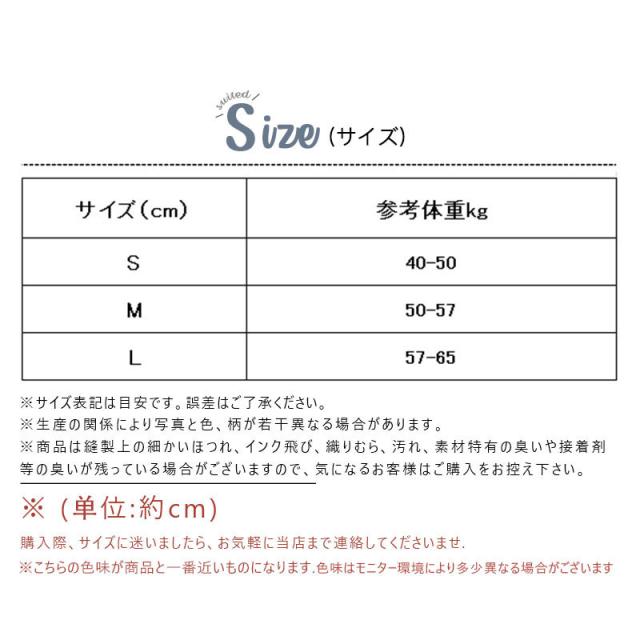 suited
Size（サイズ）

| サイズ（cm） | 参考体重kg |
|---|---|
| S | 40-50 |
| M | 50-57 |
| L | 57-65 |

※サイズ表記は目安です。誤差はご了承ください。
※生産の関係により写真と色、柄が若干異なる場合があります。
※商品は縫製上の細かいほつれ、インク飛び、織りむら、汚れ、素材特有の臭いや接着剤等の臭いが残っている場合がございますので、気になるお客様はご購入をお控え下さい。

※（単位:約cm）

購入際、サイズに迷いましたら、お気軽に当店まで連絡してくださいませ.
※こちらの色味が商品と一番近いものになります.色味はモニター環境により多少異なる場合がございます